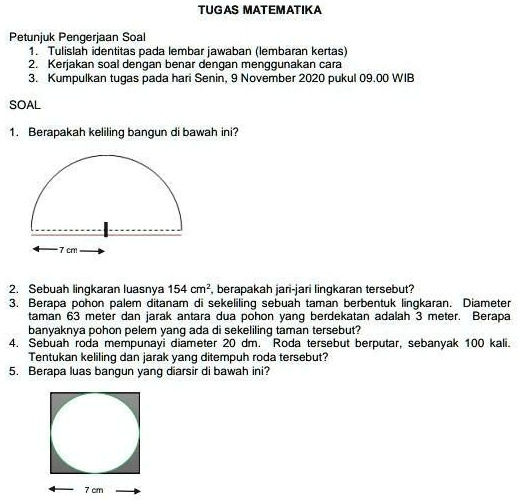 TUGAS MATEMATIKA

Petunjuk Pengerjaan Soal
1. Tulislah identitas pada lembar jawaban (lembaran kertas)
2. Kerjakan soal dengan benar dengan menggunakan cara
3. Kumpulkan tugas pada hari Senin, 9 November 2020 pukul 09.00 WIB

SOAL

1. Berapakah keliling bangun di bawah ini?

7 cm

2. Sebuah lingkaran luasnya 154 $cm^2$, berapakah jari-jari lingkaran tersebut?
3. Berapa pohon palem ditanam di sekeliling sebuah taman berbentuk lingkaran. Diameter taman 63 meter dan jarak antara dua pohon yang berdekatan adalah 3 meter. Berapa banyaknya pohon pelem yang ada di sekeliling taman tersebut?
4. Sebuah roda mempunayi diameter 20 dm. Roda tersebut berputar, sebanyak 100 kali. Tentukan keliling dan jarak yang ditempuh roda tersebut?
5. Berapa luas bangun yang diarsir di bawah ini?

7 cm